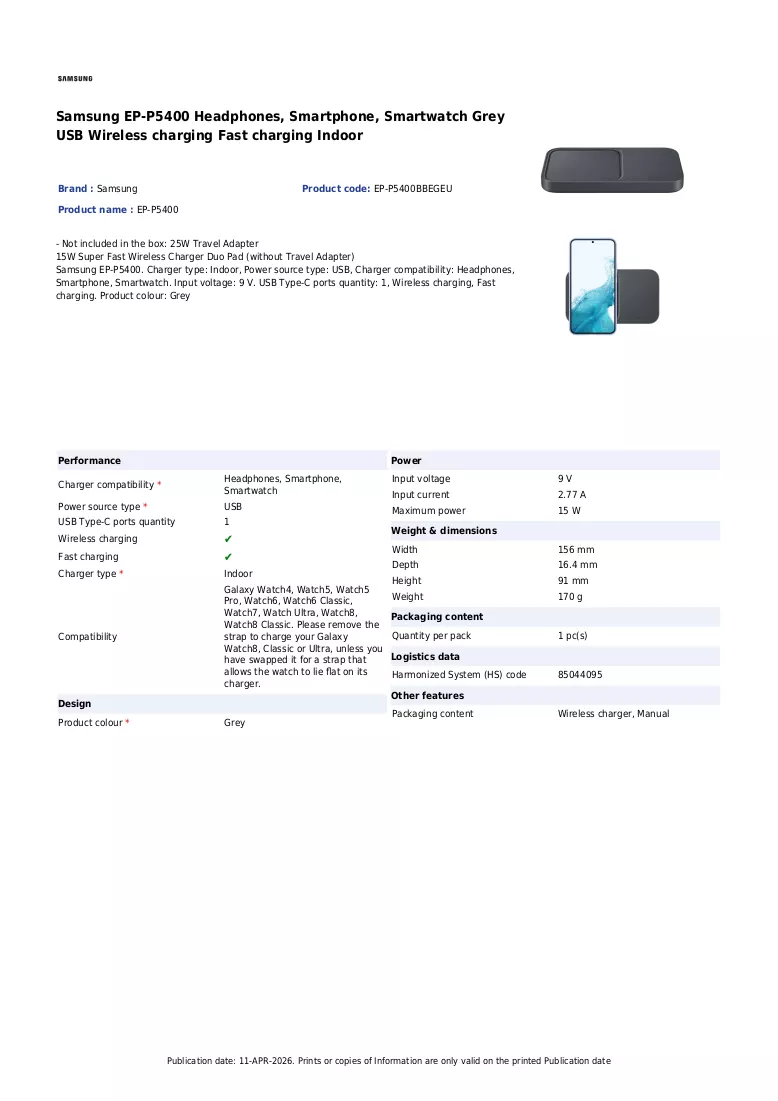 SAMSUNG

Samsung EP-P5400 Headphones, Smartphone, Smartwatch Grey USB Wireless charging Fast charging Indoor

Brand : Samsung

Product code: EP-P5400BBEGEU

Product name : EP-P5400

- Not included in the box: 25W Travel Adapter
15W Super Fast Wireless Charger Duo Pad (without Travel Adapter)
Samsung EP-P5400. Charger type: Indoor, Power source type: USB, Charger compatibility: Headphones, Smartphone, Smartwatch. Input voltage: 9 V. USB Type-C ports quantity: 1, Wireless charging, Fast charging. Product colour: Grey

Performance

Charger compatibility * Headphones, Smartphone, Smartwatch
Power source type * USB
USB Type-C ports quantity 1
Wireless charging ✔
Fast charging ✔
Charger type * Indoor
Compatibility Galaxy Watch4, Watch5, Watch5 Pro, Watch6, Watch6 Classic, Watch7, Watch Ultra, Watch8, Watch8 Classic. Please remove the strap to charge your Galaxy Watch8, Classic or Ultra, unless you have swapped it for a strap that allows the watch to lie flat on its charger.

Design

Product colour * Grey

Power

Input voltage 9 V
Input current 2.77 A
Maximum power 15 W

Weight & dimensions

Width 156 mm
Depth 16.4 mm
Height 91 mm
Weight 170 g

Packaging content

Quantity per pack 1 pc(s)

Logistics data

Harmonized System (HS) code 85044095

Other features

Packaging content Wireless charger, Manual

Publication date: 11-APR-2026. Prints or copies of Information are only valid on the printed Publication date